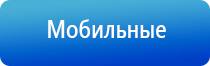 Мобильные